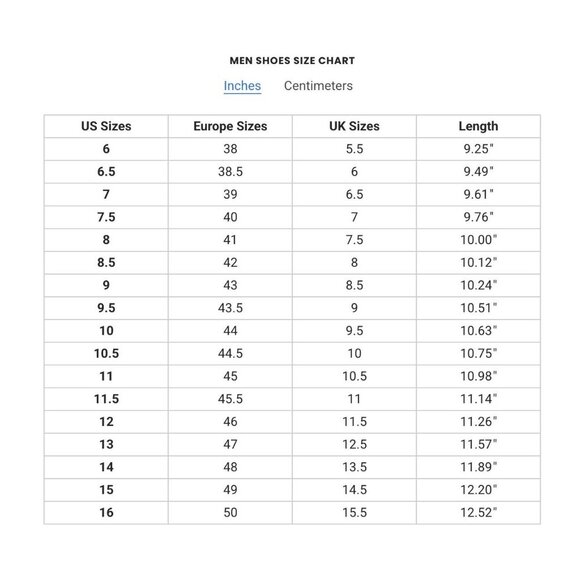 MEN SHOES SIZE CHART

Inches Centimeters

| US Sizes | Europe Sizes | UK Sizes | Length |
|---|---|---|---|
| 6 | 38 | 5.5 | 9.25" |
| 6.5 | 38.5 | 6 | 9.49" |
| 7 | 39 | 6.5 | 9.61" |
| 7.5 | 40 | 7 | 9.76" |
| 8 | 41 | 7.5 | 10.00" |
| 8.5 | 42 | 8 | 10.12" |
| 9 | 43 | 8.5 | 10.24" |
| 9.5 | 43.5 | 9 | 10.51" |
| 10 | 44 | 9.5 | 10.63" |
| 10.5 | 44.5 | 10 | 10.75" |
| 11 | 45 | 10.5 | 10.98" |
| 11.5 | 45.5 | 11 | 11.14" |
| 12 | 46 | 11.5 | 11.26" |
| 13 | 47 | 12.5 | 11.57" |
| 14 | 48 | 13.5 | 11.89" |
| 15 | 49 | 14.5 | 12.20" |
| 16 | 50 | 15.5 | 12.52" |